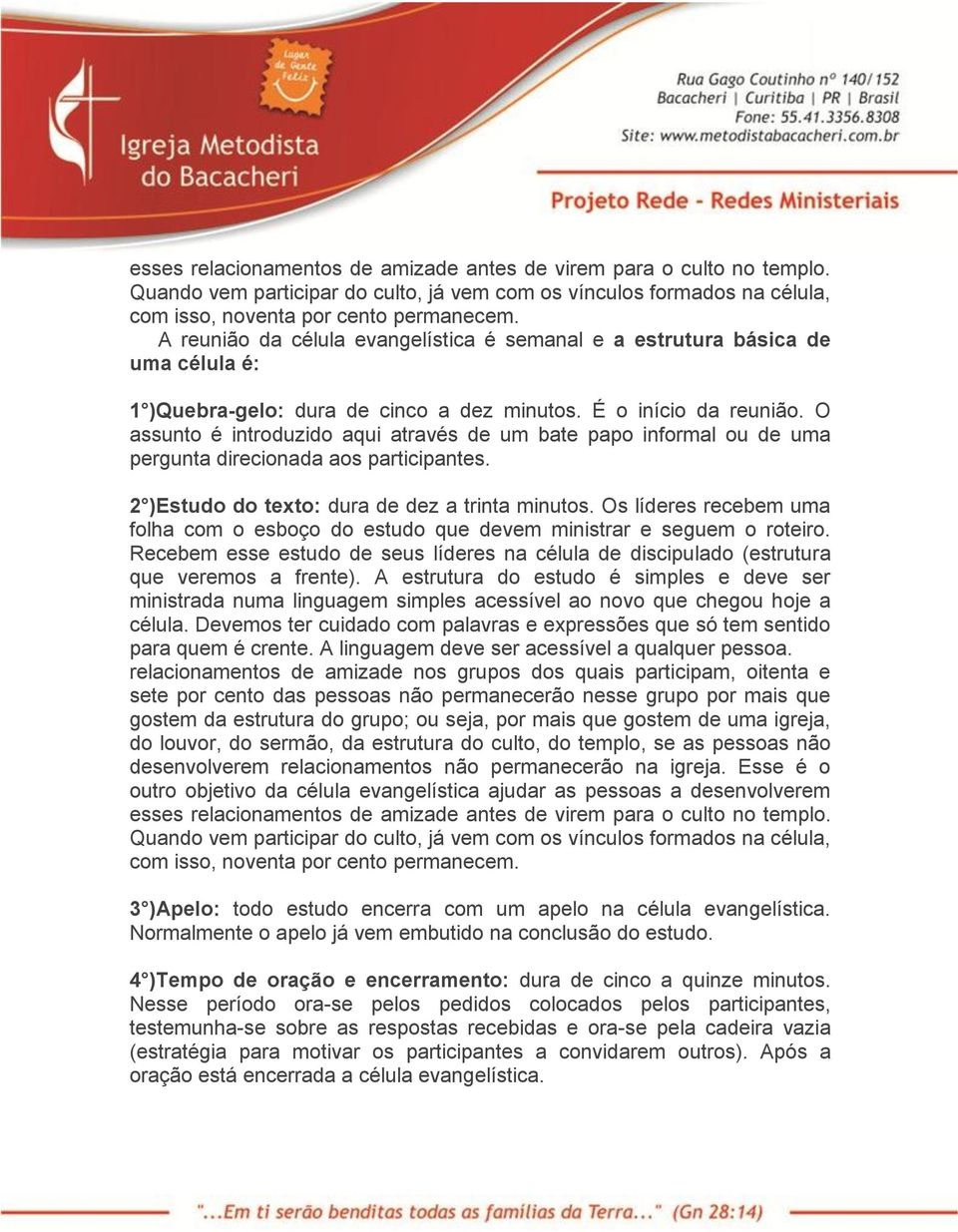 Lugar de Gente Feliz

Igreja Metodista do Bacacheri

Rua Gago Coutinho nº 140/152
Bacacheri | Curitiba | PR | Brasil
Fone: 55.41.3356.8308
Site: www.metodistabacacheri.com.br

Projeto Rede - Redes Ministeriais

esses relacionamentos de amizade antes de virem para o culto no templo. Quando vem participar do culto, já vem com os vínculos formados na célula, com isso, noventa por cento permanecem.

A reunião da célula evangelística é semanal e a estrutura básica de uma célula é:

1°)Quebra-gelo: dura de cinco a dez minutos. É o início da reunião. O assunto é introduzido aqui através de um bate papo informal ou de uma pergunta direcionada aos participantes.

2°)Estudo do texto: dura de dez a trinta minutos. Os líderes recebem uma folha com o esboço do estudo que devem ministrar e seguem o roteiro. Recebem esse estudo de seus líderes na célula de discipulado (estrutura que veremos a frente). A estrutura do estudo é simples e deve ser ministrada numa linguagem simples acessível ao novo que chegou hoje a célula. Devemos ter cuidado com palavras e expressões que só tem sentido para quem é crente. A linguagem deve ser acessível a qualquer pessoa. relacionamentos de amizade nos grupos dos quais participam, oitenta e sete por cento das pessoas não permanecerão nesse grupo por mais que gostem da estrutura do grupo; ou seja, por mais que gostem de uma igreja, do louvor, do sermão, da estrutura do culto, do templo, se as pessoas não desenvolverem relacionamentos não permanecerão na igreja. Esse é o outro objetivo da célula evangelística ajudar as pessoas a desenvolverem esses relacionamentos de amizade antes de virem para o culto no templo. Quando vem participar do culto, já vem com os vínculos formados na célula, com isso, noventa por cento permanecem.

3°)Apelo: todo estudo encerra com um apelo na célula evangelística. Normalmente o apelo já vem embutido na conclusão do estudo.

4°)Tempo de oração e encerramento: dura de cinco a quinze minutos. Nesse período ora-se pelos pedidos colocados pelos participantes, testemunha-se sobre as respostas recebidas e ora-se pela cadeira vazia (estratégia para motivar os participantes a convidarem outros). Após a oração está encerrada a célula evangelística.

"...Em ti serão benditas todas as famílias da Terra..." (Gn 28:14)